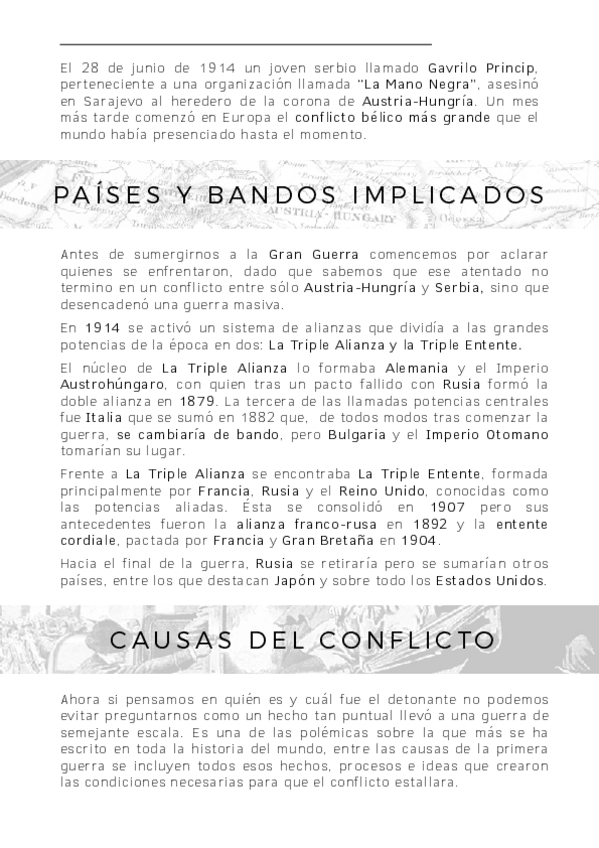 El 28 de junio de 1914 un joven serbio llamado Gavrilo Princip, perteneciente a una organización llamada "La Mano Negra", asesinó en Sarajevo al heredero de la corona de Austria-Hungría. Un mes más tarde comenzó en Europa el conflicto bélico más grande que el mundo había presenciado hasta el momento.

PAÍSES Y BANDOS IMPLICADOS

Antes de sumergirnos a la Gran Guerra comencemos por aclarar quienes se enfrentaron, dado que sabemos que ese atentado no termino en un conflicto entre sólo Austria-Hungría y Serbia, sino que desencadenó una guerra masiva.

En 1914 se activó un sistema de alianzas que dividía a las grandes potencias de la época en dos: La Triple Alianza y la Triple Entente.

El núcleo de La Triple Alianza lo formaba Alemania y el Imperio Austrohúngaro, con quien tras un pacto fallido con Rusia formó la doble alianza en 1879. La tercera de las llamadas potencias centrales fue Italia que se sumó en 1882 que, de todos modos tras comenzar la guerra, se cambiaría de bando, pero Bulgaria y el Imperio Otomano tomarían su lugar.

Frente a La Triple Alianza se encontraba La Triple Entente, formada principalmente por Francia, Rusia y el Reino Unido, conocidas como las potencias aliadas. Ésta se consolidó en 1907 pero sus antecedentes fueron la alianza franco-rusa en 1892 y la entente cordiale, pactada por Francia y Gran Bretaña en 1904.

Hacia el final de la guerra, Rusia se retiraría pero se sumarían otros países, entre los que destacan Japón y sobre todo los Estados Unidos.

CAUSAS DEL CONFLICTO

Ahora si pensamos en quién es y cuál fue el detonante no podemos evitar preguntarnos como un hecho tan puntual llevó a una guerra de semejante escala. Es una de las polémicas sobre la que más se ha escrito en toda la historia del mundo, entre las causas de la primera guerra se incluyen todos esos hechos, procesos e ideas que crearon las condiciones necesarias para que el conflicto estallara.